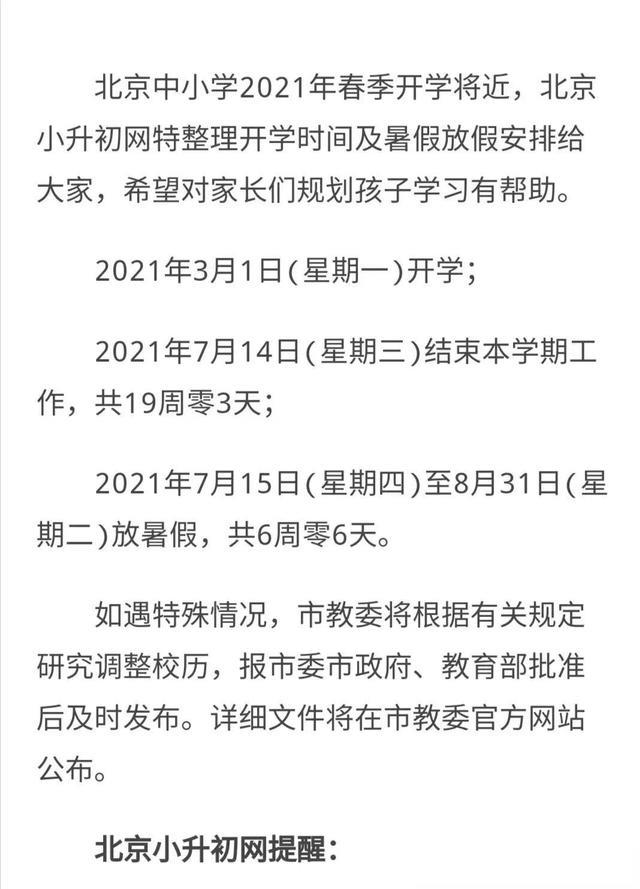 北京中小学2021年春季开学将近，北京小升初网特整理开学时间及暑假放假安排给大家，希望对家长们规划孩子学习有帮助。

2021年3月1日(星期一)开学；

2021年7月14日(星期三)结束本学期工作，共19周零3天；

2021年7月15日(星期四)至8月31日(星期二)放暑假，共6周零6天。

如遇特殊情况，市教委将根据有关规定研究调整校历，报市委市政府、教育部批准后及时发布。详细文件将在市教委官方网站公布。

北京小升初网提醒：